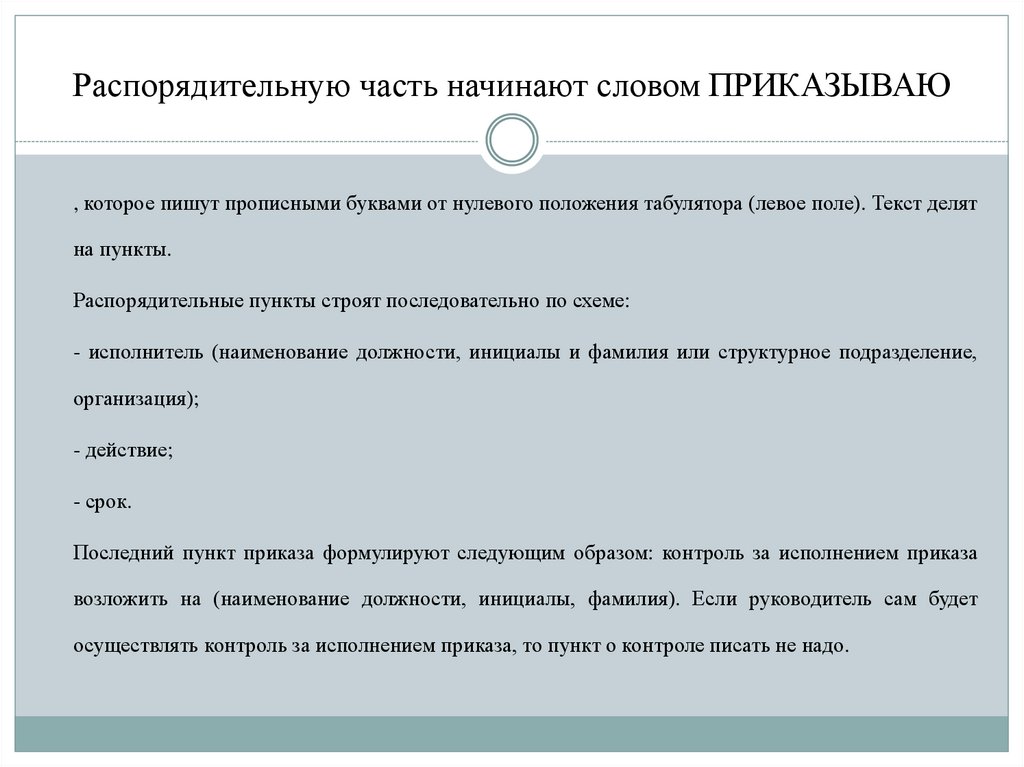 Распорядительную часть начинают словом ПРИКАЗЫВАЮ

, которое пишут прописными буквами от нулевого положения табулятора (левое поле). Текст делят на пункты.

Распорядительные пункты строят последовательно по схеме:

- исполнитель (наименование должности, инициалы и фамилия или структурное подразделение, организация);

- действие;

- срок.

Последний пункт приказа формулируют следующим образом: контроль за исполнением приказа возложить на (наименование должности, инициалы, фамилия). Если руководитель сам будет осуществлять контроль за исполнением приказа, то пункт о контроле писать не надо.